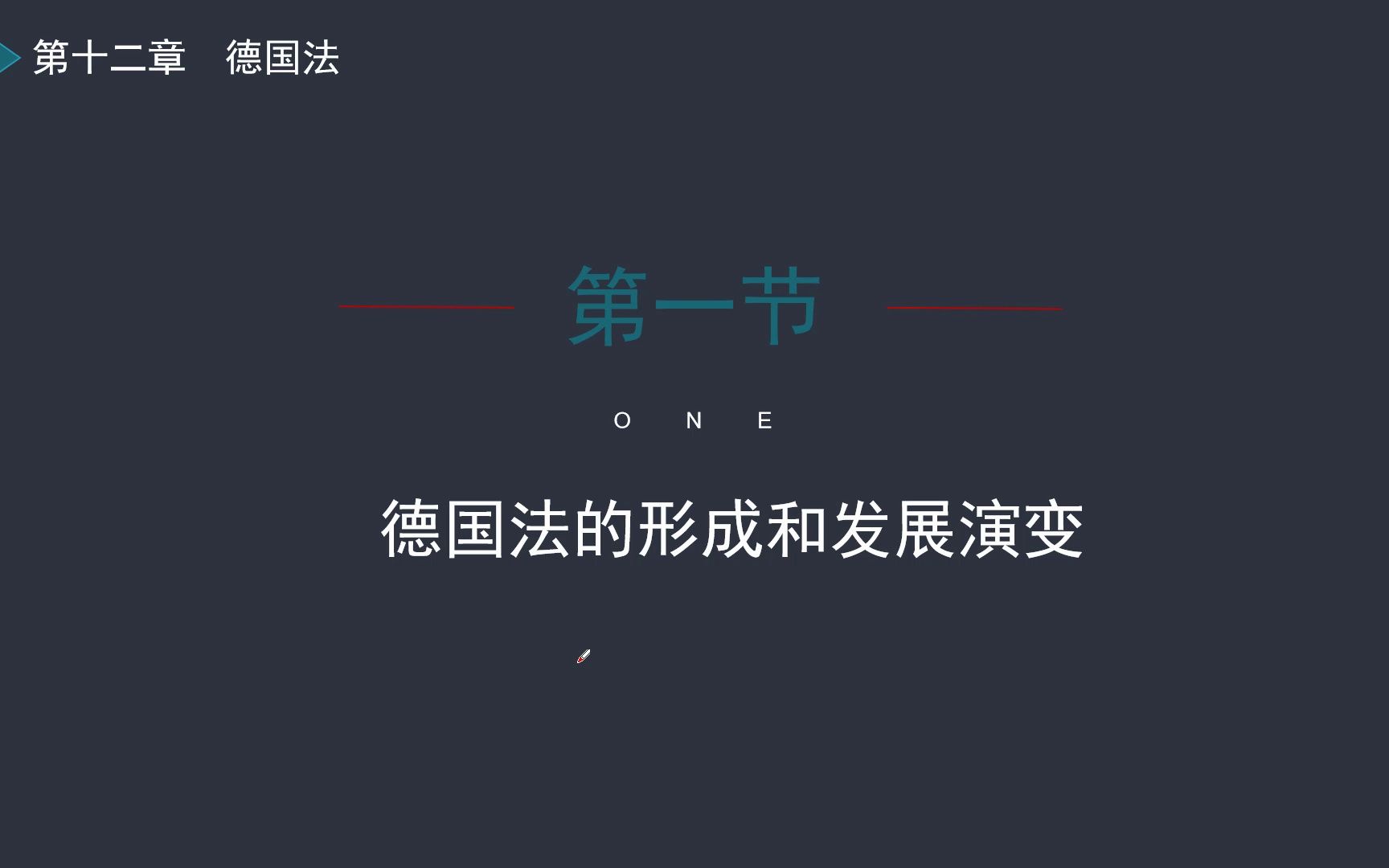 第十二章　德国法

第一节

O N E

德国法的形成和发展演变